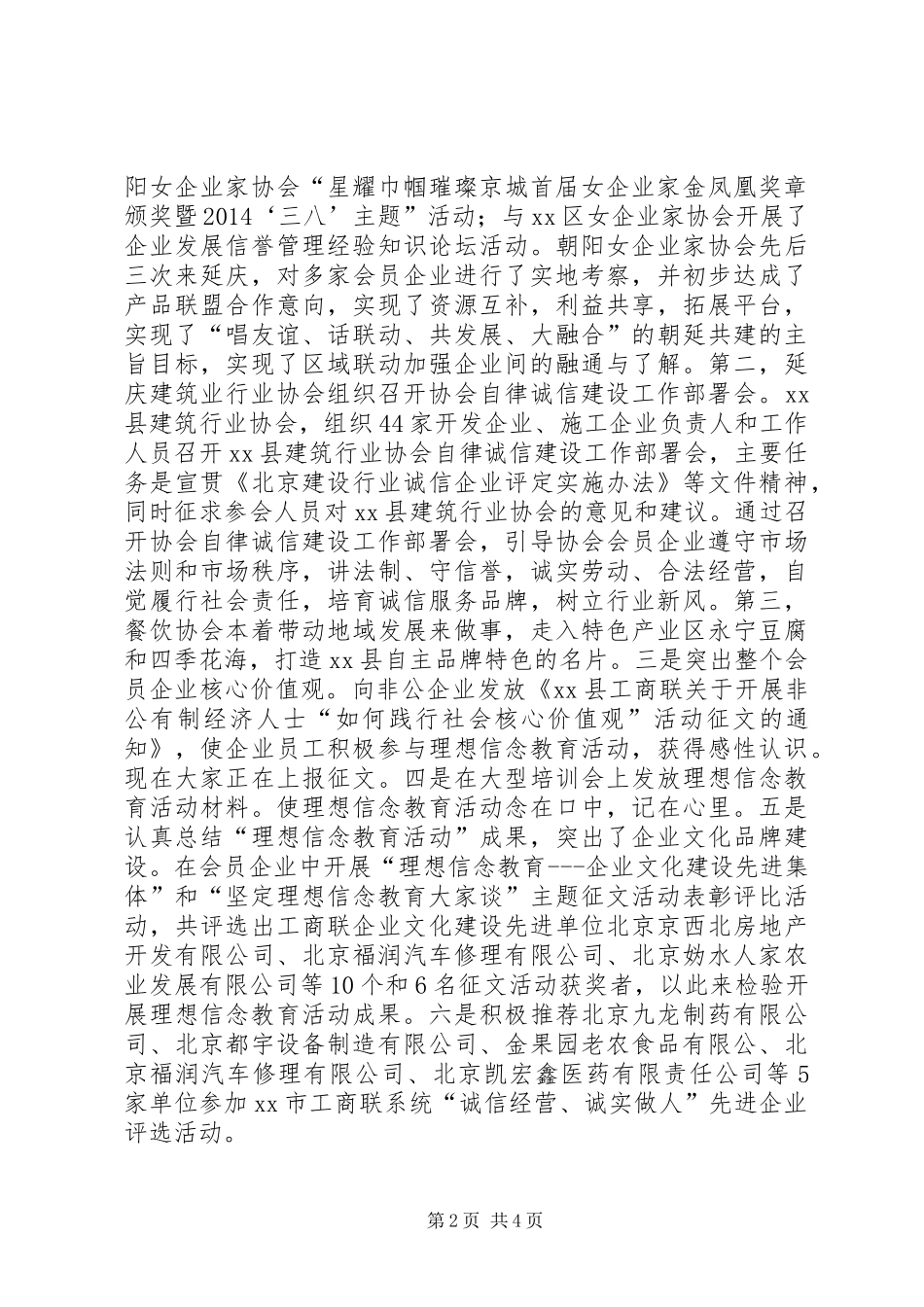 阳女企业家协会“星耀巾帼璀璨京城首届女企业家金凤凰奖章颁奖暨2014‘三八’主题”活动；与xx区女企业家协会开展了企业发展信誉管理经验知识论坛活动。朝阳女企业家协会先后三次来延庆，对多家会员企业进行了实地考察，并初步达成了产品联盟合作意向，实现了资源互补，利益共享，拓展平台，实现了“唱友谊、话联动、共发展、大融合”的朝延共建的主旨目标，实现了区域联动加强企业间的融通与了解。第二，延庆建筑业行业协会组织召开协会自律诚信建设工作部署会。xx县建筑行业协会，组织44家开发企业、施工企业负责人和工作人员召开xx县建筑行业协会自律诚信建设工作部署会，主要任务是宣贯《北京建设行业诚信企业评定实施办法》等文件精神，同时征求参会人员对xx县建筑行业协会的意见和建议。通过召开协会自律诚信建设工作部署会，引导协会会员企业遵守市场法则和市场秩序，讲法制、守信誉，诚实劳动、合法经营，自觉履行社会责任，培育诚信服务品牌，树立行业新风。第三，餐饮协会本着带动地域发展来做事，走入特色产业区永宁豆腐和四季花海，打造xx县自主品牌特色的名片。三是突出整个会员企业核心价值观。向非公企业发放《xx县工商联关于开展非公有制经济人士“如何践行社会核心价值观”活动征文的通知》，使企业员工积极参与理想信念教育活动，获得感性认识。现在大家正在上报征文。四是在大型培训会上发放理想信念教育活动材料。使理想信念教育活动念在口中，记在心里。五是认真总结“理想信念教育活动”成果，突出了企业文化品牌建设。在会员企业中开展“理想信念教育---企业文化建设先进集体”和“坚定理想信念教育大家谈”主题征文活动表彰评比活动，共评选出工商联企业文化建设先进单位北京京西北房地产开发有限公司、北京福润汽车修理有限公司、北京妫水人家农业发展有限公司等10个和6名征文活动获奖者，以此来检验开展理想信念教育活动成果。六是积极推荐北京九龙制药有限公司、北京都宇设备制造有限公司、金果园老农食品有限公、北京福润汽车修理有限公司、北京凯宏鑫医药有限责任公司等5家单位参加xx市工商联系统“诚信经营、诚实做人”先进企业评选活动。

第2页 共4页